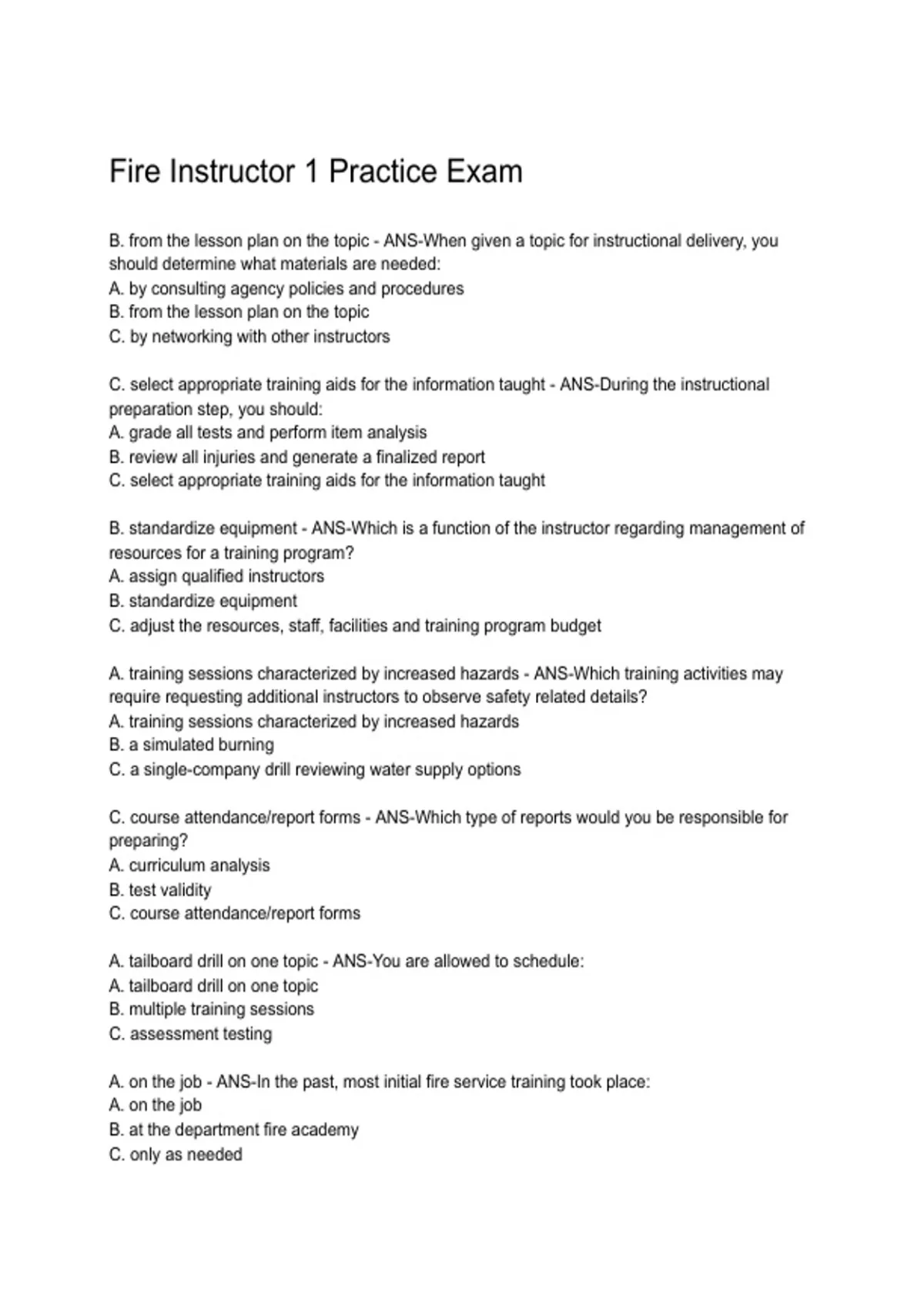 Fire Instructor 1 Practice Exam

B. from the lesson plan on the topic - ANS-When given a topic for instructional delivery, you should determine what materials are needed:
A. by consulting agency policies and procedures
B. from the lesson plan on the topic
C. by networking with other instructors

C. select appropriate training aids for the information taught - ANS-During the instructional preparation step, you should:
A. grade all tests and perform item analysis
B. review all injuries and generate a finalized report
C. select appropriate training aids for the information taught

B. standardize equipment - ANS-Which is a function of the instructor regarding management of resources for a training program?
A. assign qualified instructors
B. standardize equipment
C. adjust the resources, staff, facilities and training program budget

A. training sessions characterized by increased hazards - ANS-Which training activities may require requesting additional instructors to observe safety related details?
A. training sessions characterized by increased hazards
B. a simulated burning
C. a single-company drill reviewing water supply options

C. course attendance/report forms - ANS-Which type of reports would you be responsible for preparing?
A. curriculum analysis
B. test validity
C. course attendance/report forms

A. tailboard drill on one topic - ANS-You are allowed to schedule:
A. tailboard drill on one topic
B. multiple training sessions
C. assessment testing

A. on the job - ANS-In the past, most initial fire service training took place:
A. on the job
B. at the department fire academy
C. only as needed